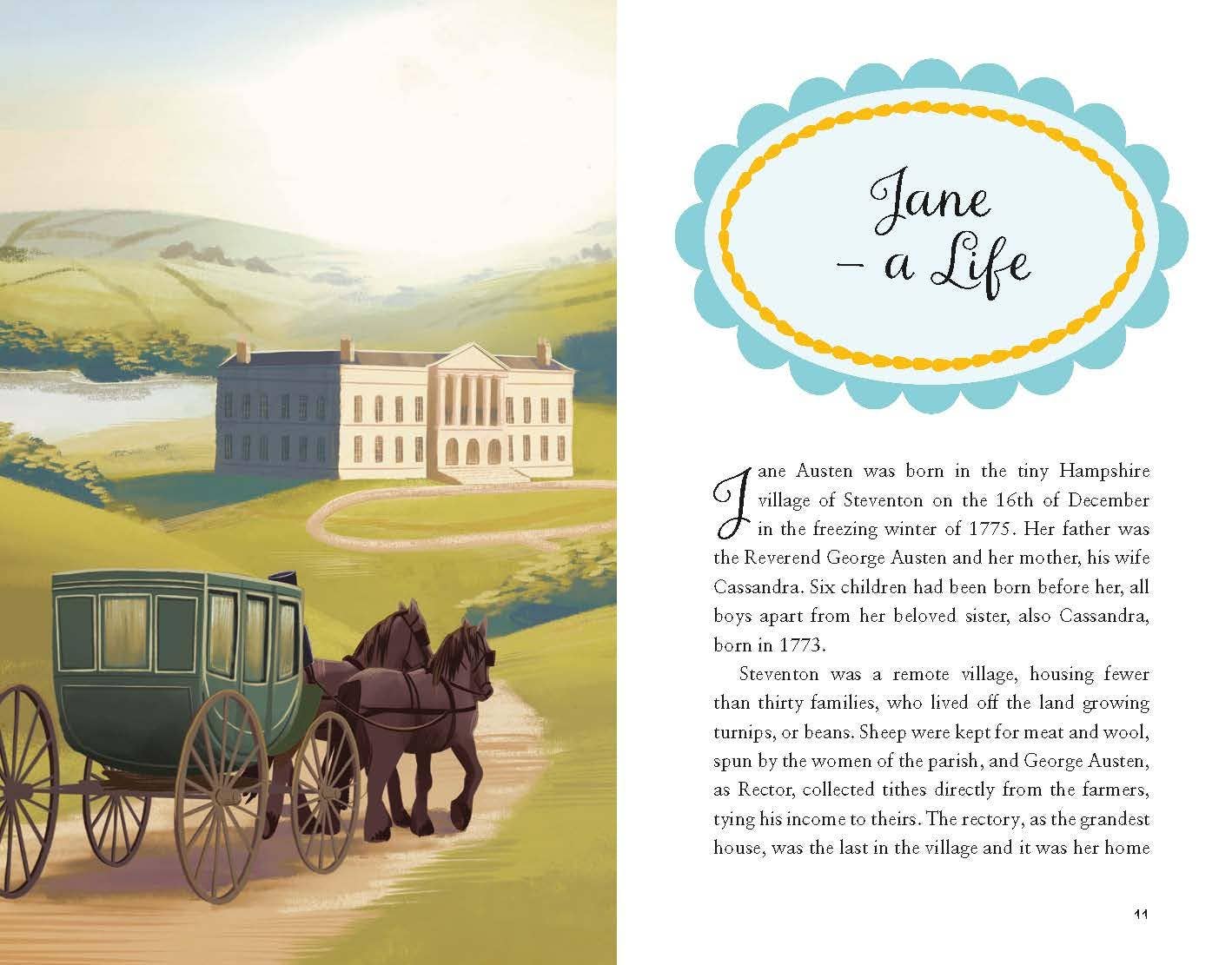 Jane
– a Life

Jane Austen was born in the tiny Hampshire village of Steventon on the 16th of December in the freezing winter of 1775. Her father was the Reverend George Austen and her mother, his wife Cassandra. Six children had been born before her, all boys apart from her beloved sister, also Cassandra, born in 1773.

Steventon was a remote village, housing fewer than thirty families, who lived off the land growing turnips, or beans. Sheep were kept for meat and wool, spun by the women of the parish, and George Austen, as Rector, collected tithes directly from the farmers, tying his income to theirs. The rectory, as the grandest house, was the last in the village and it was her home

11